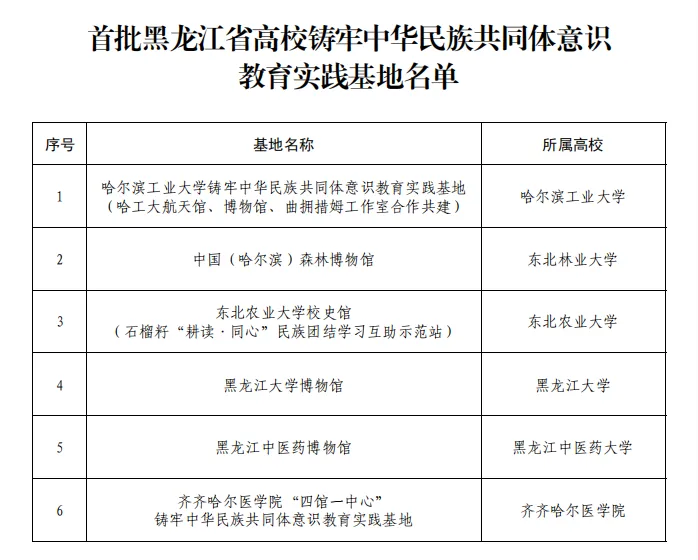 首批黑龙江省高校铸牢中华民族共同体意识教育实践基地名单

| 序号 | 基地名称 | 所属高校 |
|---|---|---|
| 1 | 哈尔滨工业大学铸牢中华民族共同体意识教育实践基地（哈工大航天馆、博物馆、曲拥措姆工作室合作共建） | 哈尔滨工业大学 |
| 2 | 中国（哈尔滨）森林博物馆 | 东北林业大学 |
| 3 | 东北农业大学校史馆（石榴籽“耕读·同心”民族团结学习互助示范站） | 东北农业大学 |
| 4 | 黑龙江大学博物馆 | 黑龙江大学 |
| 5 | 黑龙江中医药博物馆 | 黑龙江中医药大学 |
| 6 | 齐齐哈尔医学院“四馆一中心”铸牢中华民族共同体意识教育实践基地 | 齐齐哈尔医学院 |